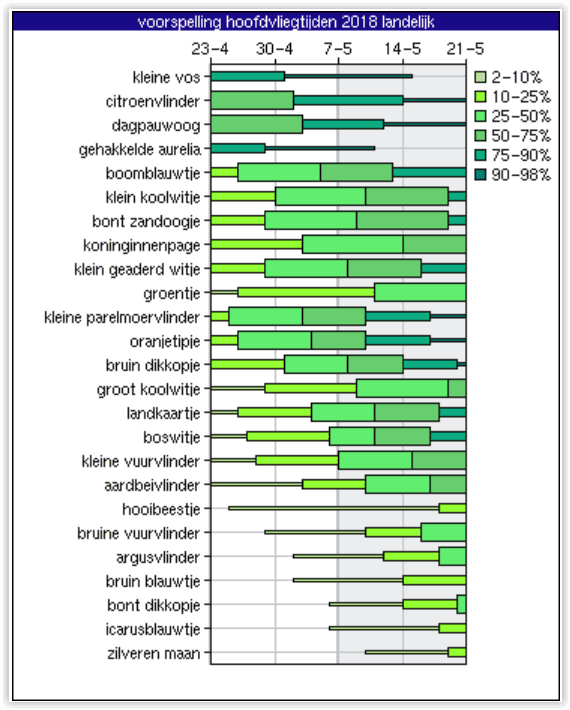 voorspelling hoofdvliegtijden 2018 landelijk

23-4 30-4 7-5 14-5 21-5

kleine vos
citroenvlinder
dagpauwoog
gehakkelde aurelia
boomblauwtje
klein koolwitje
bont zandoogje
koninginnenpage
klein geaderd witje
groentje
kleine parelmoervlinder
oranjetipje
bruin dikkopje
groot koolwitje
landkaartje
boswitje
kleine vuurvlinder
aardbeivlinder
hooibeestje
bruine vuurvlinder
argusvlinder
bruin blauwtje
bont dikkopje
icarusblauwtje
zilveren maan

2-10%
10-25%
25-50%
50-75%
75-90%
90-98%